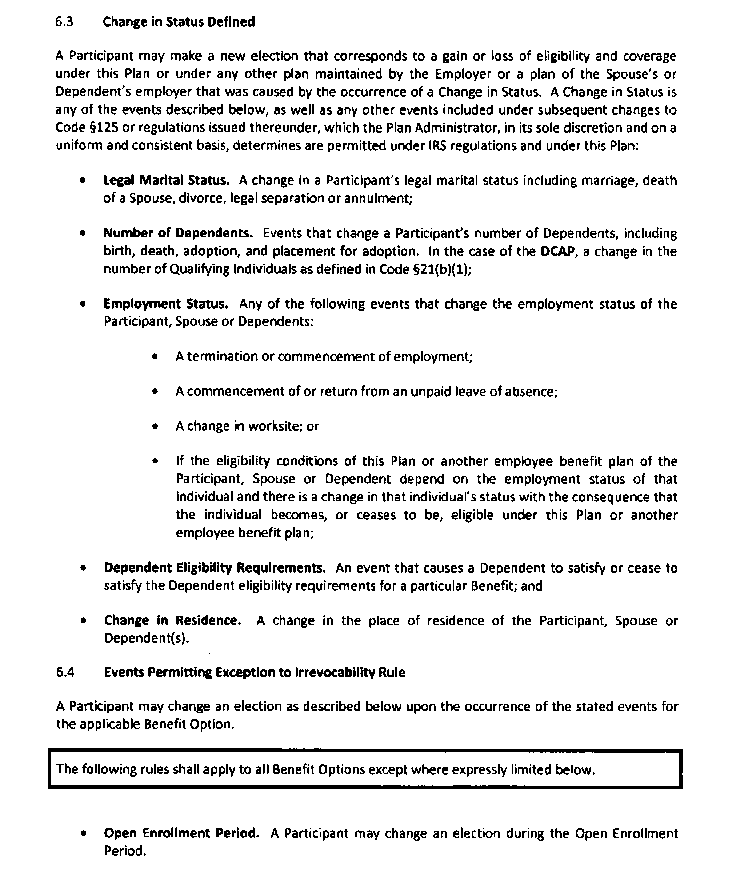 6.3 Change in Status Defined

A Participant may make a new election that corresponds to a gain or loss of eligibility and coverage under this Plan or under any other plan maintained by the Employer or a plan of the Spouse's or Dependent's employer that was caused by the occurrence of a Change in Status. A Change in Status is any of the events described below, as well as any other events included under subsequent changes to Code §125 or regulations issued thereunder, which the Plan Administrator, in its sole discretion and on a uniform and consistent basis, determines are permitted under IRS regulations and under this Plan:

• Legal Marital Status. A change in a Participant's legal marital status including marriage, death of a Spouse, divorce, legal separation or annulment;

• Number of Dependents. Events that change a Participant's number of Dependents, including birth, death, adoption, and placement for adoption. In the case of the DCAP, a change in the number of Qualifying Individuals as defined in Code §21(b)(1);

• Employment Status. Any of the following events that change the employment status of the Participant, Spouse or Dependents:

• A termination or commencement of employment;

• A commencement of or return from an unpaid leave of absence;

• A change in worksite; or

• If the eligibility conditions of this Plan or another employee benefit plan of the Participant, Spouse or Dependent depend on the employment status of that individual and there is a change in that individual's status with the consequence that the individual becomes, or ceases to be, eligible under this Plan or another employee benefit plan;

• Dependent Eligibility Requirements. An event that causes a Dependent to satisfy or cease to satisfy the Dependent eligibility requirements for a particular Benefit; and

• Change in Residence. A change in the place of residence of the Participant, Spouse or Dependent(s).

6.4 Events Permitting Exception to Irrevocability Rule

A Participant may change an election as described below upon the occurrence of the stated events for the applicable Benefit Option.

The following rules shall apply to all Benefit Options except where expressly limited below.

• Open Enrollment Period. A Participant may change an election during the Open Enrollment Period.